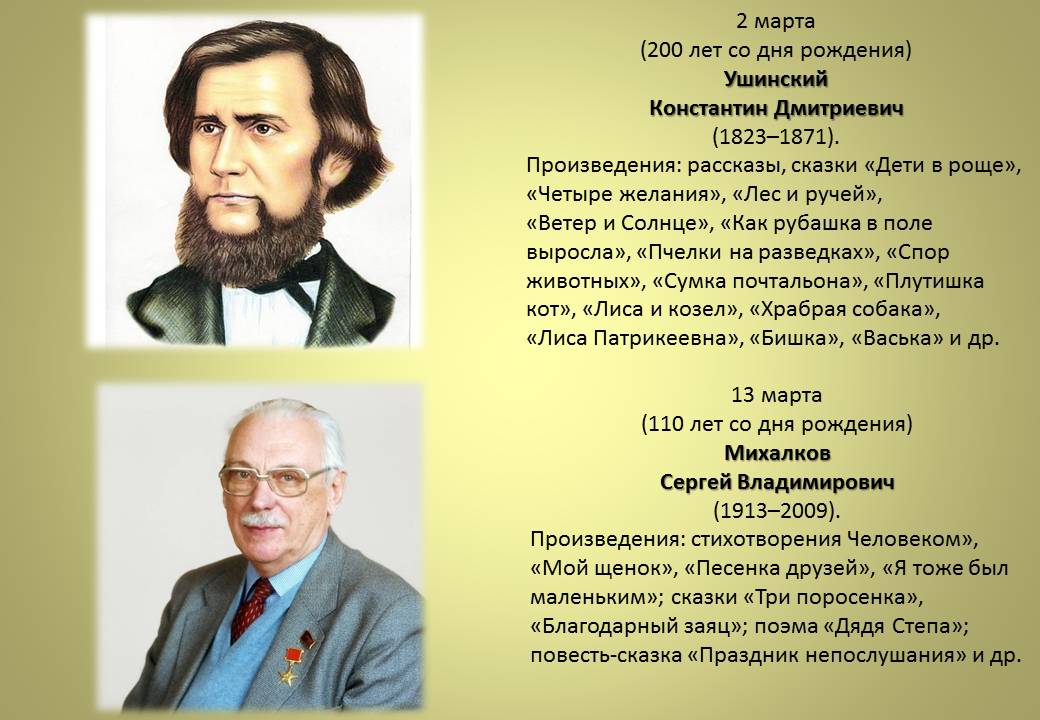 2 марта
(200 лет со дня рождения)
Ушинский
Константин Дмитриевич
(1823–1871).

Произведения: рассказы, сказки «Дети в роще», «Четыре желания», «Лес и ручей», «Ветер и Солнце», «Как рубашка в поле выросла», «Пчелки на разведках», «Спор животных», «Сумка почтальона», «Плутишка кот», «Лиса и козел», «Храбрая собака», «Лиса Патрикеевна», «Бишка», «Васька» и др.

13 марта
(110 лет со дня рождения)
Михалков
Сергей Владимирович
(1913–2009).

Произведения: стихотворения Человеком», «Мой щенок», «Песенка друзей», «Я тоже был маленьким»; сказки «Три поросенка», «Благодарный заяц»; поэма «Дядя Степа»; повесть-сказка «Праздник непослушания» и др.